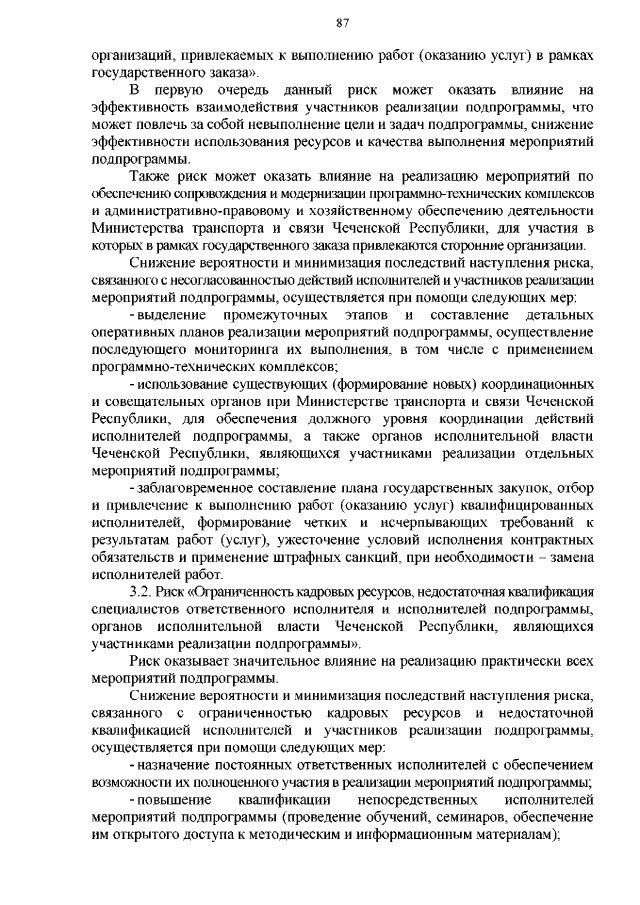 87

организаций, привлекаемых к выполнению работ (оказанию услуг) в рамках государственного заказа».

В первую очередь данный риск может оказать влияние на эффективность взаимодействия участников реализации подпрограммы, что может повлечь за собой невыполнение цели и задач подпрограммы, снижение эффективности использования ресурсов и качества выполнения мероприятий подпрограммы.

Также риск может оказать влияние на реализацию мероприятий по обеспечению сопровождения и модернизации программно-технических комплексов и административно-правовому и хозяйственному обеспечению деятельности Министерства транспорта и связи Чеченской Республики, для участия в которых в рамках государственного заказа привлекаются сторонние организации.

Снижение вероятности и минимизация последствий наступления риска, связанного с несогласованностью действий исполнителей и участников реализации мероприятий подпрограммы, осуществляется при помощи следующих мер:

- выделение промежуточных этапов и составление детальных оперативных планов реализации мероприятий подпрограммы, осуществление последующего мониторинга их выполнения, в том числе с применением программно-технических комплексов;

- использование существующих (формирование новых) координационных и совещательных органов при Министерстве транспорта и связи Чеченской Республики, для обеспечения должного уровня координации действий исполнителей подпрограммы, а также органов исполнительной власти Чеченской Республики, являющихся участниками реализации отдельных мероприятий подпрограммы;

- заблаговременное составление плана государственных закупок, отбор и привлечение к выполнению работ (оказанию услуг) квалифицированных исполнителей, формирование четких и исчерпывающих требований к результатам работ (услуг), ужесточение условий исполнения контрактных обязательств и применение штрафных санкций, при необходимости – замена исполнителей работ.

3.2. Риск «Ограниченность кадровых ресурсов, недостаточная квалификация специалистов ответственного исполнителя и исполнителей подпрограммы, органов исполнительной власти Чеченской Республики, являющихся участниками реализации подпрограммы».

Риск оказывает значительное влияние на реализацию практически всех мероприятий подпрограммы.

Снижение вероятности и минимизация последствий наступления риска, связанного с ограниченностью кадровых ресурсов и недостаточной квалификацией исполнителей и участников реализации подпрограммы, осуществляется при помощи следующих мер:

- назначение постоянных ответственных исполнителей с обеспечением возможности их полноценного участия в реализации мероприятий подпрограммы;

- повышение квалификации непосредственных исполнителей мероприятий подпрограммы (проведение обучений, семинаров, обеспечение им открытого доступа к методическим и информационным материалам);